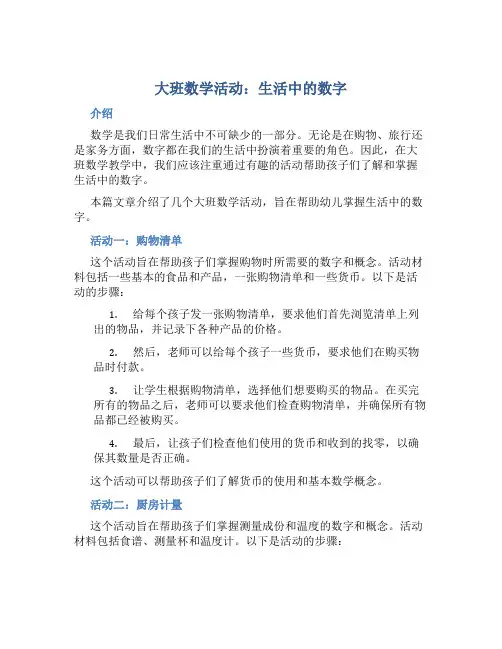 大班数学活动：生活中的数字

介绍

数学是我们日常生活中不可缺少的一部分。无论是在购物、旅行还是家务方面，数字都在我们的生活中扮演着重要的角色。因此，在大班数学教学中，我们应该注重通过有趣的活动帮助孩子们了解和掌握生活中的数字。

本篇文章介绍了几个大班数学活动，旨在帮助幼儿掌握生活中的数字。

活动一：购物清单

这个活动旨在帮助孩子们掌握购物时所需要的数字和概念。活动材料包括一些基本的食品和产品，一张购物清单和一些货币。以下是活动的步骤：

1. 给每个孩子发一张购物清单，要求他们首先浏览清单上列出的物品，并记录下各种产品的价格。

2. 然后，老师可以给每个孩子一些货币，要求他们在购买物品时付款。

3. 让学生根据购物清单，选择他们想要购买的物品。在买完所有的物品之后，老师可以要求他们检查购物清单，并确保所有物品都已经被购买。

4. 最后，让孩子们检查他们使用的货币和收到的找零，以确保其数量是否正确。

这个活动可以帮助孩子们了解货币的使用和基本数学概念。

活动二：厨房计量

这个活动旨在帮助孩子们掌握测量成份和温度的数字和概念。活动材料包括食谱、测量杯和温度计。以下是活动的步骤：